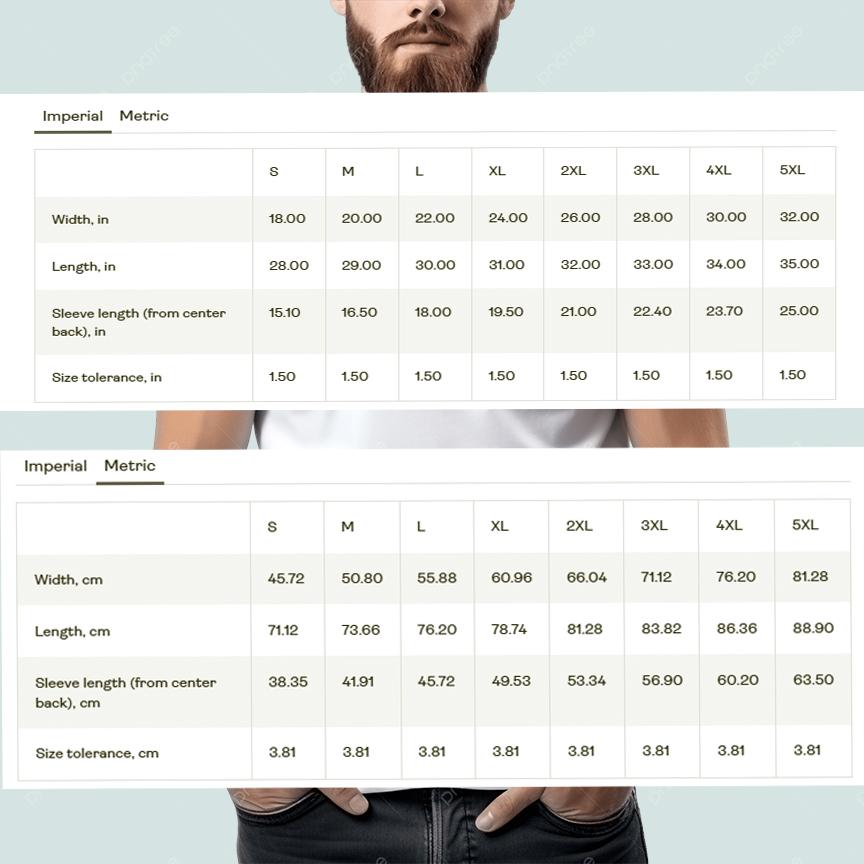 Imperial Metric

| | S | M | L | XL | 2XL | 3XL | 4XL | 5XL |
|---|---|---|---|---|---|---|---|---|
| Width, in | 18.00 | 20.00 | 22.00 | 24.00 | 26.00 | 28.00 | 30.00 | 32.00 |
| Length, in | 28.00 | 29.00 | 30.00 | 31.00 | 32.00 | 33.00 | 34.00 | 35.00 |
| Sleeve length (from center back), in | 15.10 | 16.50 | 18.00 | 19.50 | 21.00 | 22.40 | 23.70 | 25.00 |
| Size tolerance, in | 1.50 | 1.50 | 1.50 | 1.50 | 1.50 | 1.50 | 1.50 | 1.50 |

Imperial Metric

| | S | M | L | XL | 2XL | 3XL | 4XL | 5XL |
|---|---|---|---|---|---|---|---|---|
| Width, cm | 45.72 | 50.80 | 55.88 | 60.96 | 66.04 | 71.12 | 76.20 | 81.28 |
| Length, cm | 71.12 | 73.66 | 76.20 | 78.74 | 81.28 | 83.82 | 86.36 | 88.90 |
| Sleeve length (from center back), cm | 38.35 | 41.91 | 45.72 | 49.53 | 53.34 | 56.90 | 60.20 | 63.50 |
| Size tolerance, cm | 3.81 | 3.81 | 3.81 | 3.81 | 3.81 | 3.81 | 3.81 | 3.81 |